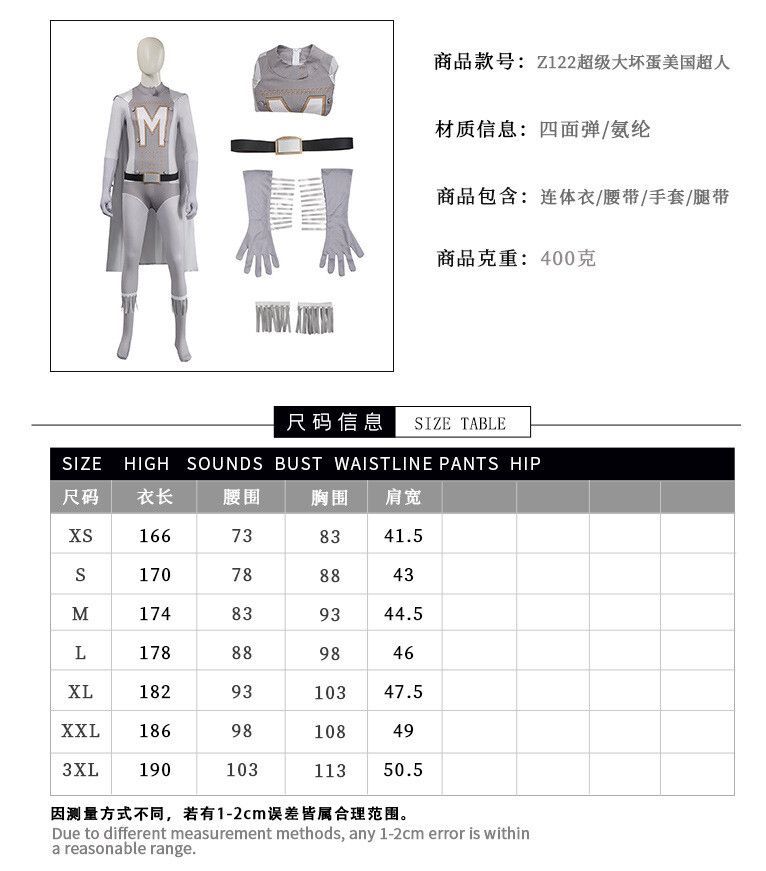 M

商品款号：Z122超级大坏蛋美国超人

材质信息：四面弹/氨纶

商品包含：连体衣/腰带/手套/腿带

商品克重：400克

尺码信息 SIZE TABLE

SIZE HIGH SOUNDS BUST WAISTLINE PANTS HIP

| 尺码 | 衣长 | 腰围 | 胸围 | 肩宽 | | | | |
|---|---|---|---|---|---|---|---|---|
| XS | 166 | 73 | 83 | 41.5 | | | | |
| S | 170 | 78 | 88 | 43 | | | | |
| M | 174 | 83 | 93 | 44.5 | | | | |
| L | 178 | 88 | 98 | 46 | | | | |
| XL | 182 | 93 | 103 | 47.5 | | | | |
| XXL | 186 | 98 | 108 | 49 | | | | |
| 3XL | 190 | 103 | 113 | 50.5 | | | | |

因测量方式不同，若有1-2cm误差皆属合理范围。
Due to different measurement methods, any 1-2cm error is within a reasonable range.